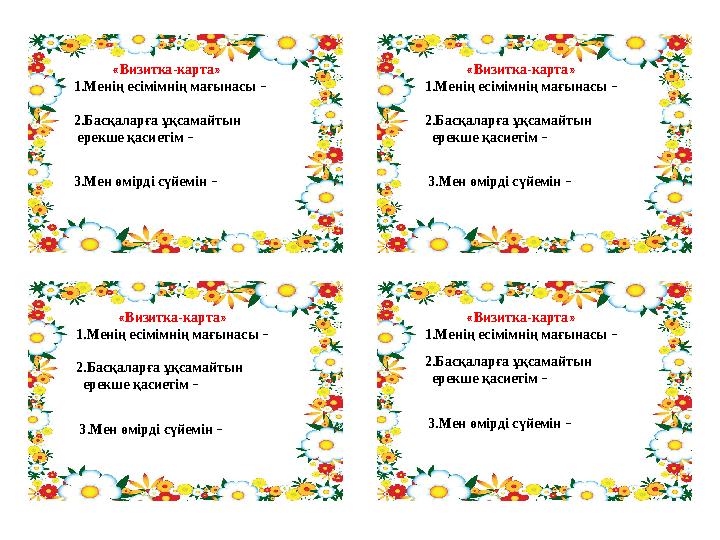 «Визитка-карта»
1.Менің есімімнің мағынасы -

2.Басқаларға ұқсамайтын ерекше қасиетім -

3.Мен өмірді сүйемін -

«Визитка-карта»
1.Менің есімімнің мағынасы -

2.Басқаларға ұқсамайтын ерекше қасиетім -

3.Мен өмірді сүйемін -

«Визитка-карта»
1.Менің есімімнің мағынасы -

2.Басқаларға ұқсамайтын ерекше қасиетім -

3.Мен өмірді сүйемін -

«Визитка-карта»
1.Менің есімімнің мағынасы -

2.Басқаларға ұқсамайтын ерекше қасиетім -

3.Мен өмірді сүйемін -